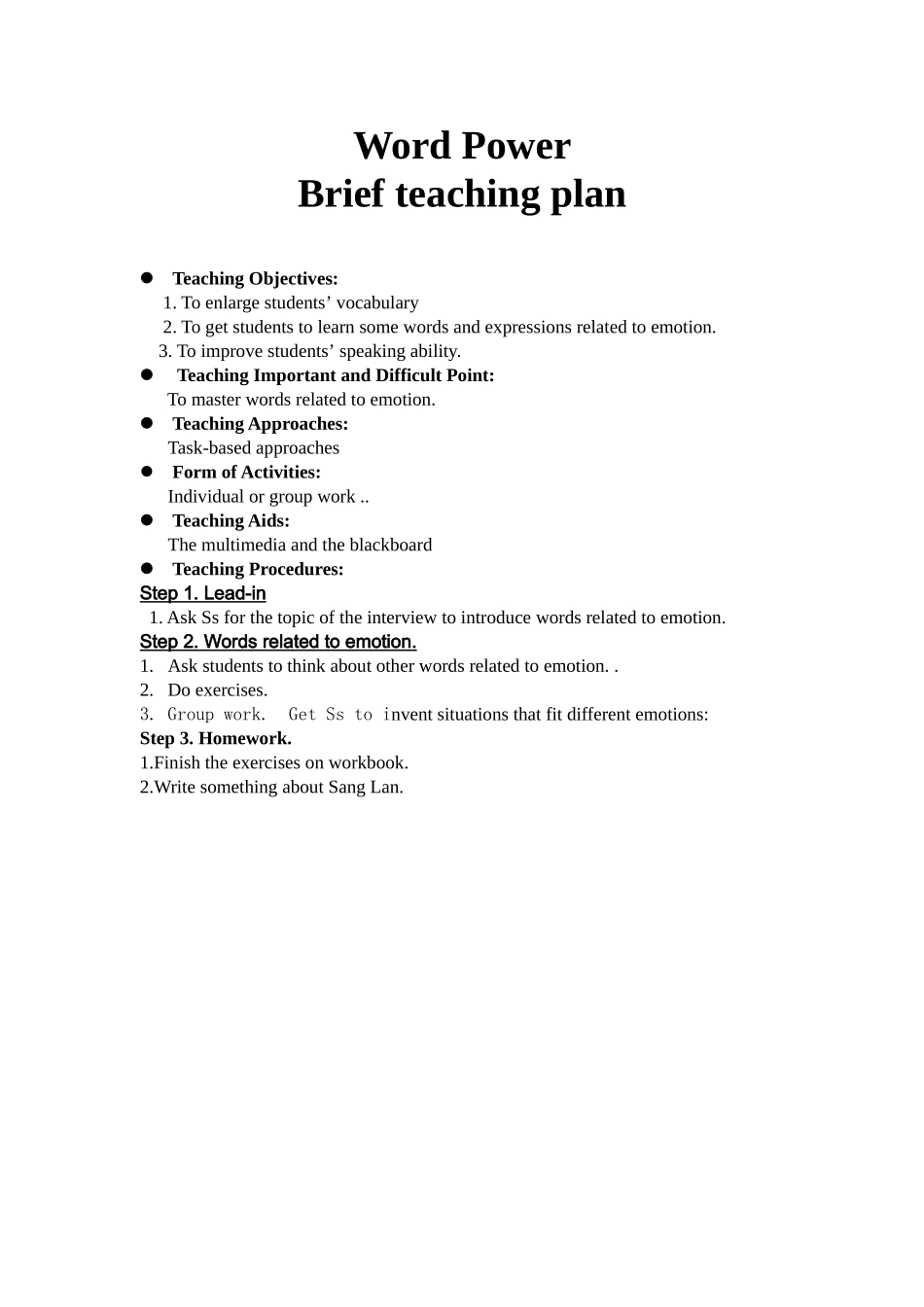 Word Power
Brief teaching plan

• Teaching Objectives:
1. To enlarge students' vocabulary
2. To get students to learn some words and expressions related to emotion.
3. To improve students' speaking ability.
• Teaching Important and Difficult Point:
To master words related to emotion.
• Teaching Approaches:
Task-based approaches
• Form of Activities:
Individual or group work ..
• Teaching Aids:
The multimedia and the blackboard
• Teaching Procedures:
Step 1. Lead-in
1. Ask Ss for the topic of the interview to introduce words related to emotion.
Step 2. Words related to emotion.
1. Ask students to think about other words related to emotion. .
2. Do exercises.
3. Group work. Get Ss to invent situations that fit different emotions:
Step 3. Homework.
1.Finish the exercises on workbook.
2.Write something about Sang Lan.